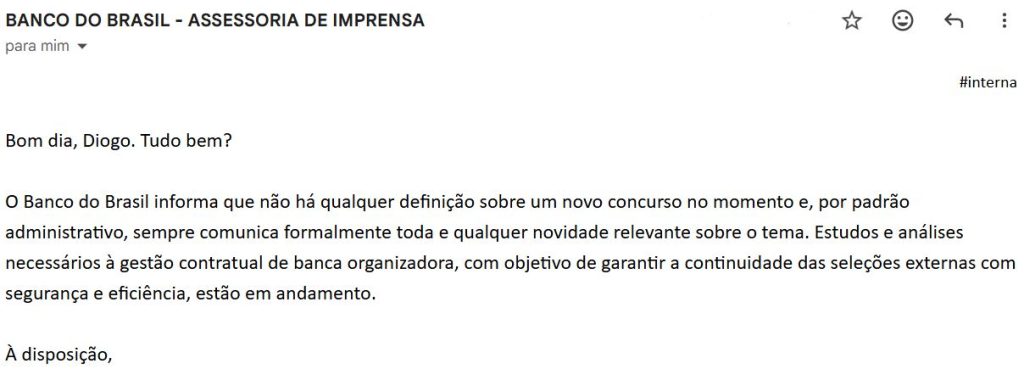 BANCO DO BRASIL - ASSESSORIA DE IMPRENSA
para mim

#interna

Bom dia, Diogo. Tudo bem?

O Banco do Brasil informa que não há qualquer definição sobre um novo concurso no momento e, por padrão administrativo, sempre comunica formalmente toda e qualquer novidade relevante sobre o tema. Estudos e análises necessários à gestão contratual de banca organizadora, com objetivo de garantir a continuidade das seleções externas com segurança e eficiência, estão em andamento.

À disposição,